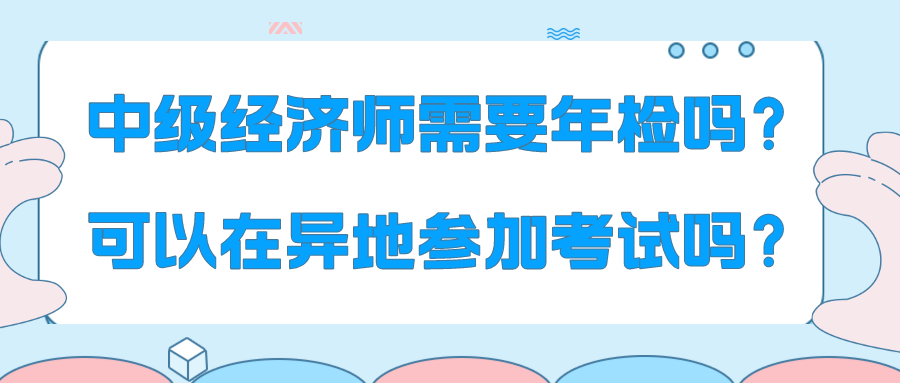 中级经济师需要年检吗？
可以在异地参加考试吗？